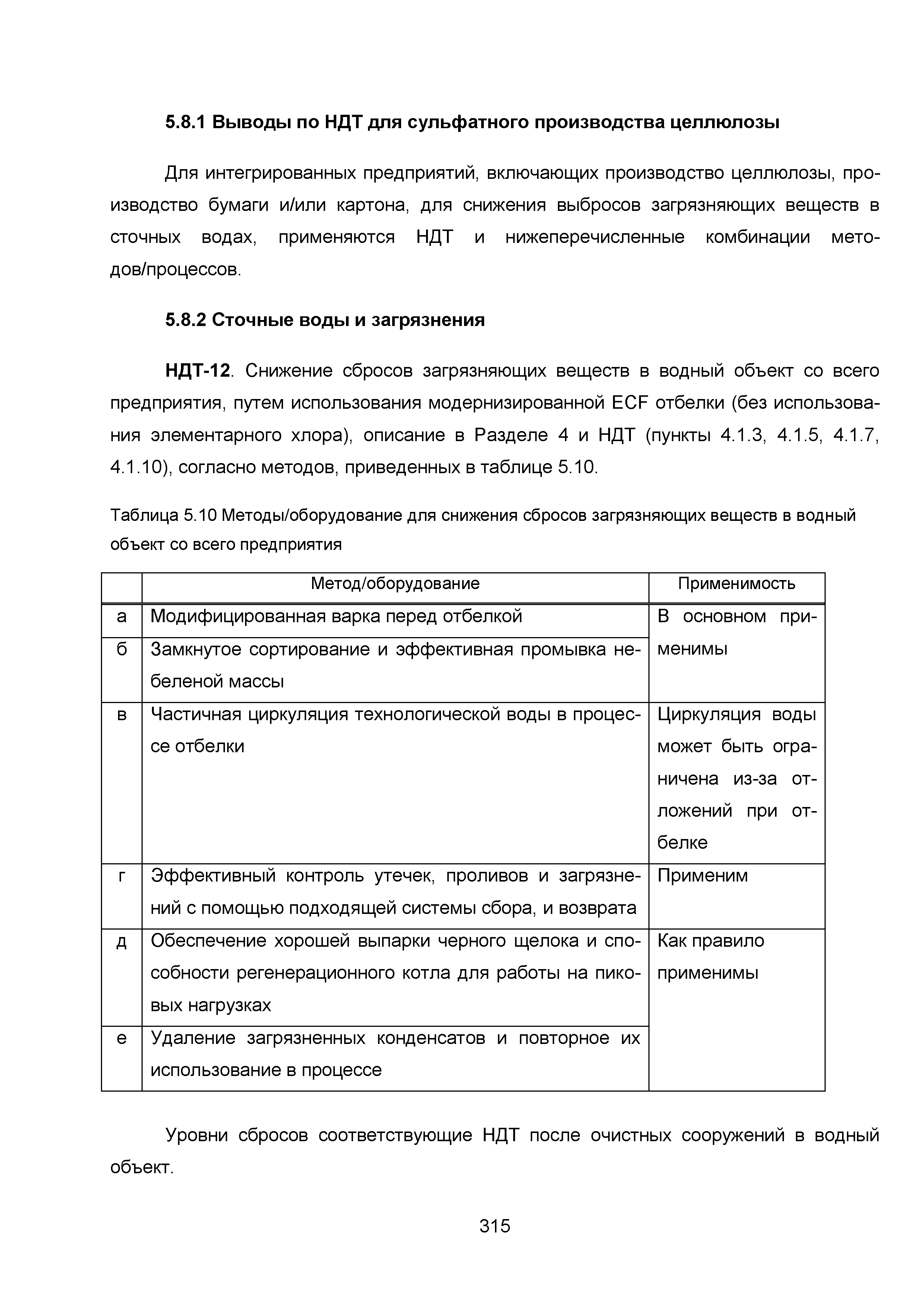 5.8.1 Выводы по НДТ для сульфатного производства целлюлозы

Для интегрированных предприятий, включающих производство целлюлозы, производство бумаги и/или картона, для снижения выбросов загрязняющих веществ в сточных водах, применяются НДТ и нижеперечисленные комбинации методов/процессов.

5.8.2 Сточные воды и загрязнения

НДТ-12. Снижение сбросов загрязняющих веществ в водный объект со всего предприятия, путем использования модернизированной ECF отбелки (без использования элементарного хлора), описание в Разделе 4 и НДТ (пункты 4.1.3, 4.1.5, 4.1.7, 4.1.10), согласно методов, приведенных в таблице 5.10.

Таблица 5.10 Методы/оборудование для снижения сбросов загрязняющих веществ в водный объект со всего предприятия

| | Метод/оборудование | Применимость |
|---|---|---|
| а | Модифицированная варка перед отбелкой | В основном применимы |
| б | Замкнутое сортирование и эффективная промывка небеленой массы | |
| в | Частичная циркуляция технологической воды в процессе отбелки | Циркуляция воды может быть ограничена из-за отложений при отбелке |
| г | Эффективный контроль утечек, проливов и загрязнений с помощью подходящей системы сбора, и возврата | Применим |
| д | Обеспечение хорошей выпарки черного щелока и способности регенерационного котла для работы на пиковых нагрузках | Как правило применимы |
| е | Удаление загрязненных конденсатов и повторное их использование в процессе | |

Уровни сбросов соответствующие НДТ после очистных сооружений в водный объект.

315